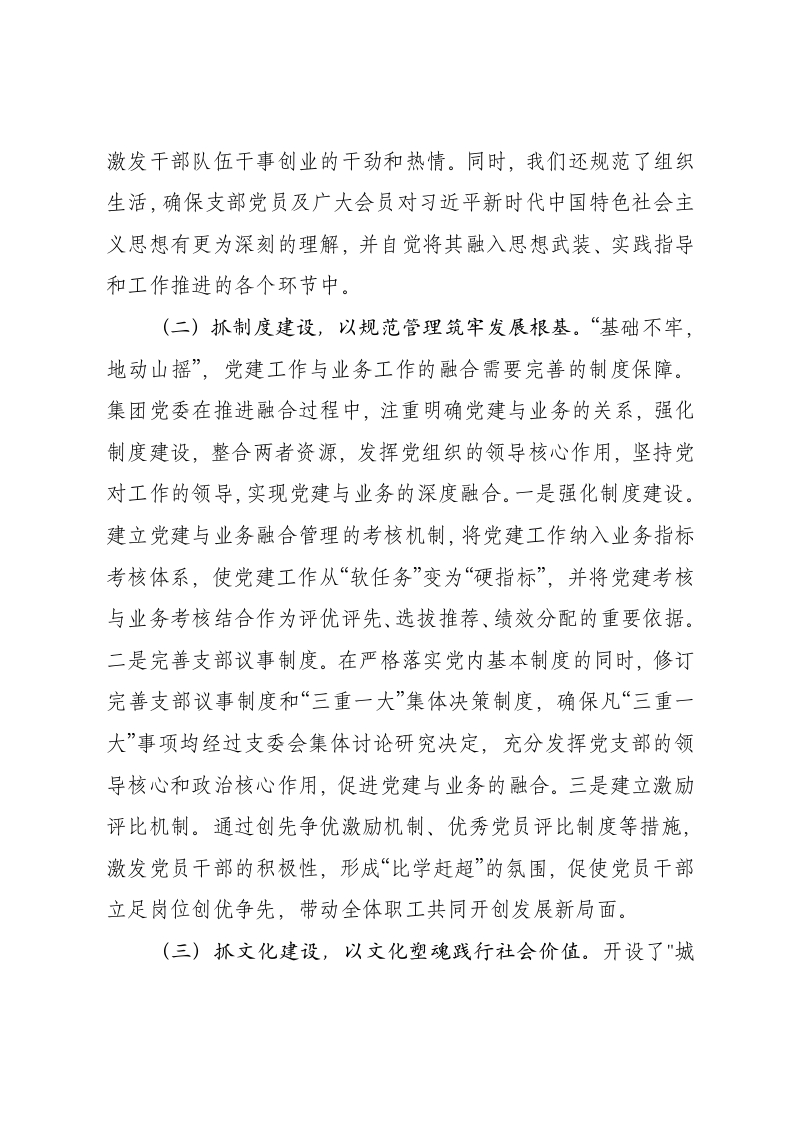 激发干部队伍干事创业的干劲和热情。同时，我们还规范了组织生活，确保支部党员及广大会员对习近平新时代中国特色社会主义思想有更为深刻的理解，并自觉将其融入思想武装、实践指导和工作推进的各个环节中。

（二）抓制度建设，以规范管理筑牢发展根基。“基础不牢，地动山摇”，党建工作与业务工作的融合需要完善的制度保障。集团党委在推进融合过程中，注重明确党建与业务的关系，强化制度建设，整合两者资源，发挥党组织的领导核心作用，坚持党对工作的领导，实现党建与业务的深度融合。一是强化制度建设。建立党建与业务融合管理的考核机制，将党建工作纳入业务指标考核体系，使党建工作从“软任务”变为“硬指标”，并将党建考核与业务考核结合作为评优评先、选拔推荐、绩效分配的重要依据。二是完善支部议事制度。在严格落实党内基本制度的同时，修订完善支部议事制度和“三重一大”集体决策制度，确保凡“三重一大”事项均经过支委会集体讨论研究决定，充分发挥党支部的领导核心和政治核心作用，促进党建与业务的融合。三是建立激励评比机制。通过创先争优激励机制、优秀党员评比制度等措施，激发党员干部的积极性，形成“比学赶超”的氛围，促使党员干部立足岗位创优争先，带动全体职工共同开创发展新局面。

（三）抓文化建设，以文化塑魂践行社会价值。开设了"城